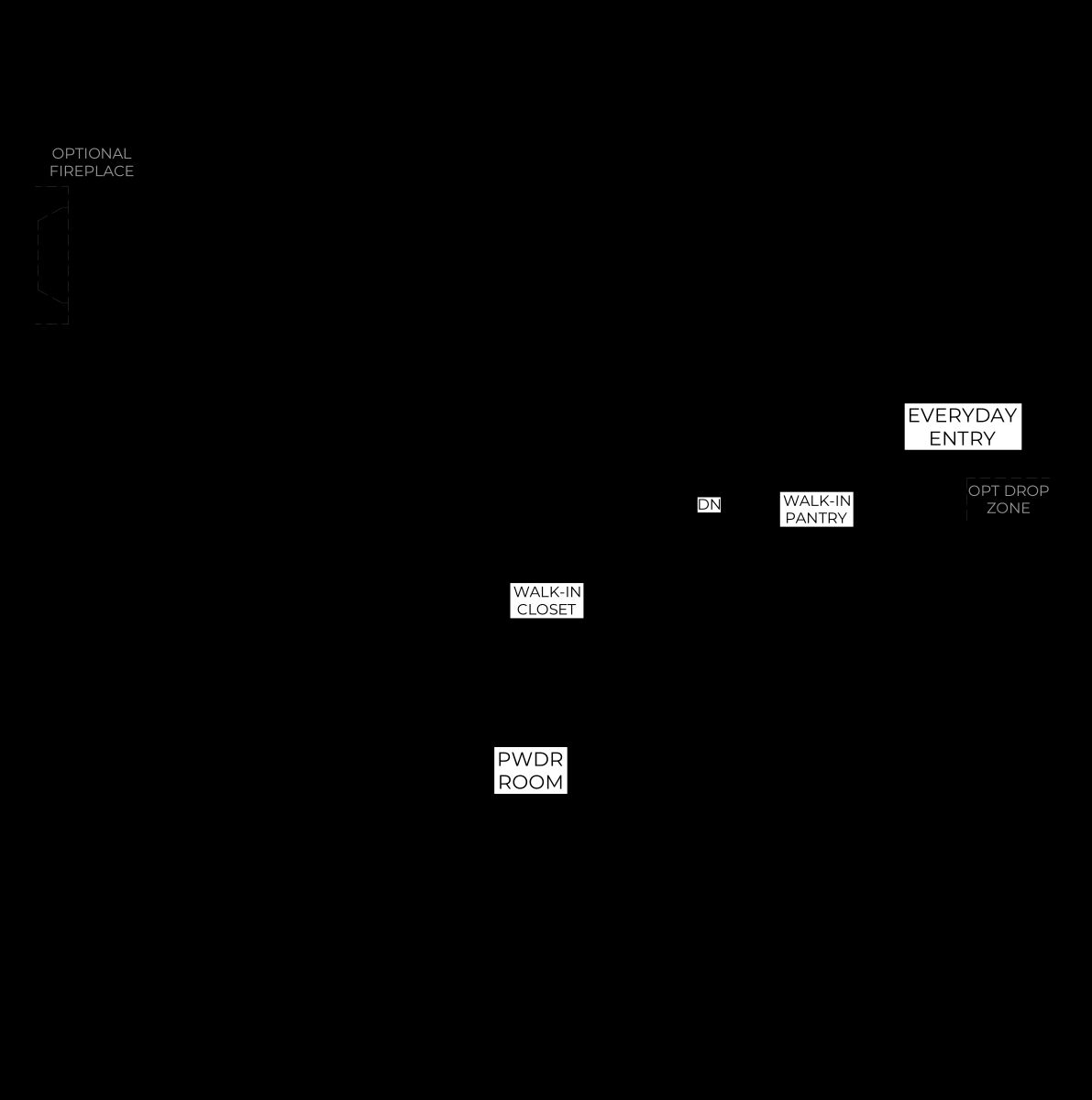 OPTIONAL FIREPLACE

EVERYDAY ENTRY

DN

WALK-IN PANTRY

OPT DROP ZONE

WALK-IN CLOSET

PWDR ROOM